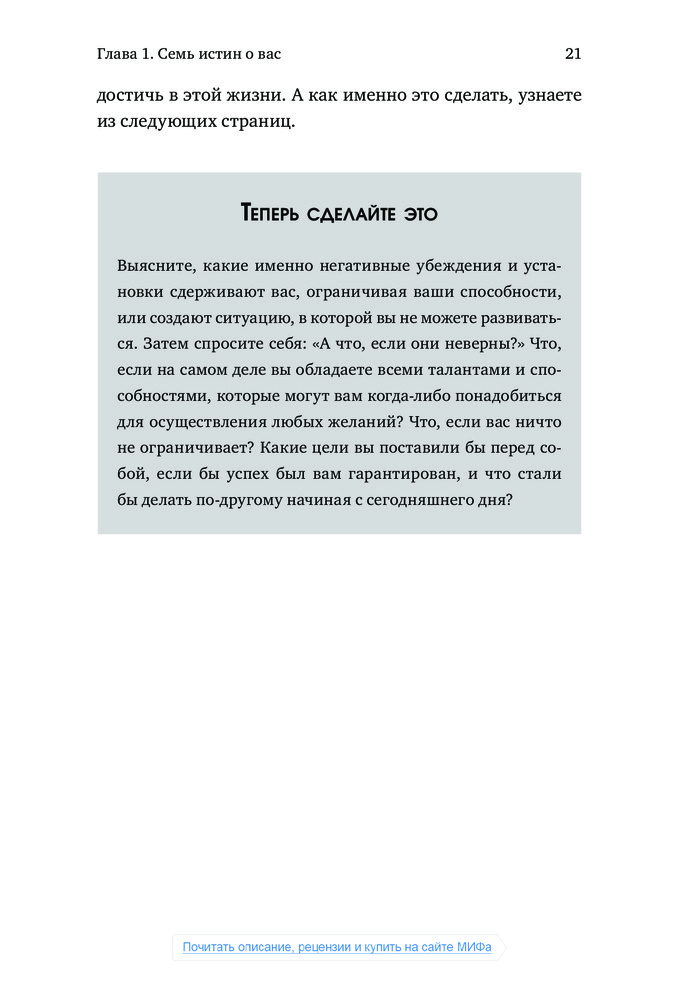 Глава 1. Семь истин о вас

21

достичь в этой жизни. А как именно это сделать, узнаете из следующих страниц.

Теперь сделайте это

Выясните, какие именно негативные убеждения и установки сдерживают вас, ограничивая ваши способности, или создают ситуацию, в которой вы не можете развиваться. Затем спросите себя: «А что, если они неверны?» Что, если на самом деле вы обладаете всеми талантами и способностями, которые могут вам когда-либо понадобиться для осуществления любых желаний? Что, если вас ничто не ограничивает? Какие цели вы поставили бы перед собой, если бы успех был вам гарантирован, и что стали бы делать по-другому начиная с сегодняшнего дня?

Почитать описание, рецензии и купить на сайте МИФа